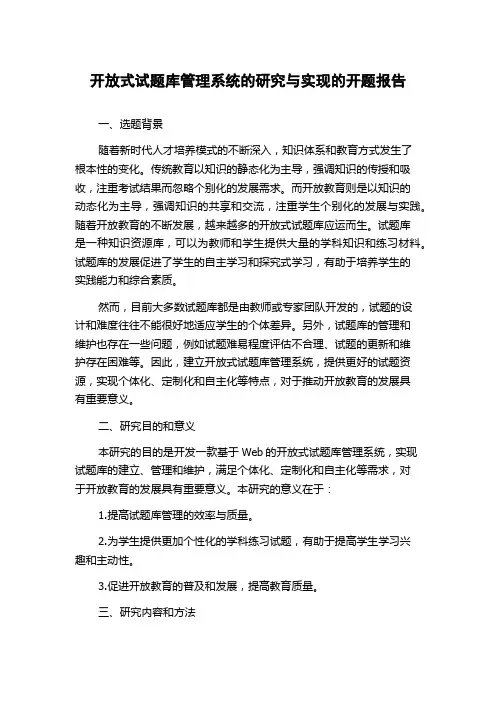 开放式试题库管理系统的研究与实现的开题报告

一、选题背景

随着新时代人才培养模式的不断深入，知识体系和教育方式发生了根本性的变化。传统教育以知识的静态化为主导，强调知识的传授和吸收，注重考试结果而忽略个别化的发展需求。而开放教育则是以知识的动态化为主导，强调知识的共享和交流，注重学生个别化的发展与实践。随着开放教育的不断发展，越来越多的开放式试题库应运而生。试题库是一种知识资源库，可以为教师和学生提供大量的学科知识和练习材料。试题库的发展促进了学生的自主学习和探究式学习，有助于培养学生的实践能力和综合素质。

然而，目前大多数试题库都是由教师或专家团队开发的，试题的设计和难度往往不能很好地适应学生的个体差异。另外，试题库的管理和维护也存在一些问题，例如试题难易程度评估不合理、试题的更新和维护存在困难等。因此，建立开放式试题库管理系统，提供更好的试题资源，实现个体化、定制化和自主化等特点，对于推动开放教育的发展具有重要意义。

二、研究目的和意义

本研究的目的是开发一款基于 Web 的开放式试题库管理系统，实现试题库的建立、管理和维护，满足个体化、定制化和自主化等需求，对于开放教育的发展具有重要意义。本研究的意义在于：

1.提高试题库管理的效率与质量。

2.为学生提供更加个性化的学科练习试题，有助于提高学生学习兴趣和主动性。

3.促进开放教育的普及和发展，提高教育质量。

三、研究内容和方法